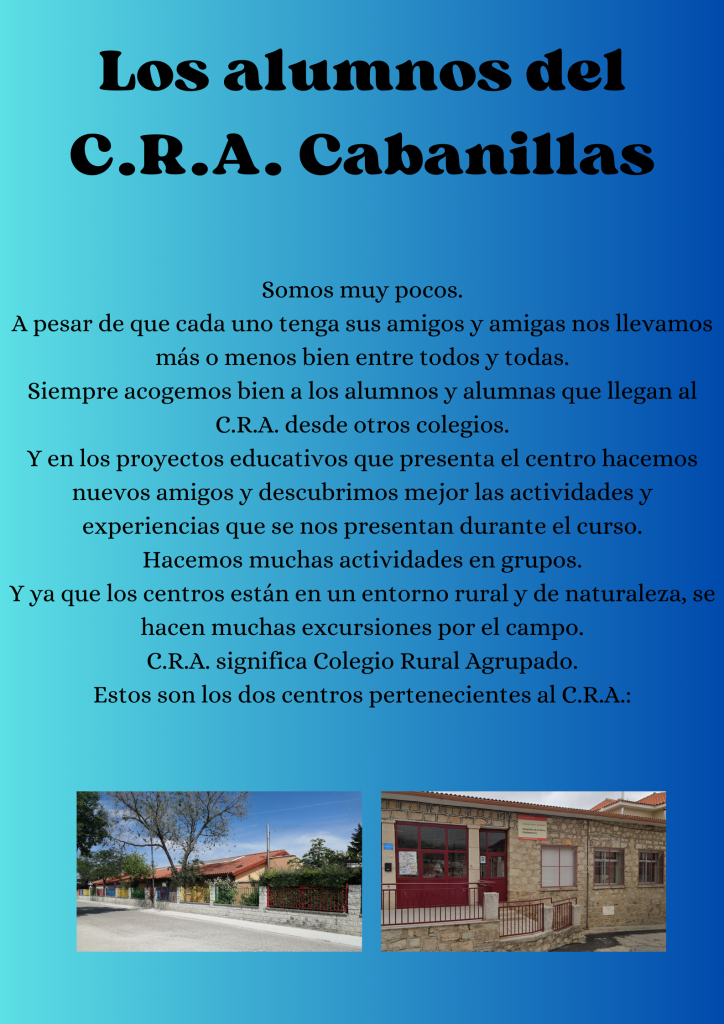 Los alumnos del C.R.A. Cabanillas

Somos muy pocos.
A pesar de que cada uno tenga sus amigos y amigas nos llevamos más o menos bien entre todos y todas.
Siempre acogemos bien a los alumnos y alumnas que llegan al C.R.A. desde otros colegios.
Y en los proyectos educativos que presenta el centro hacemos nuevos amigos y descubrimos mejor las actividades y experiencias que se nos presentan durante el curso.
Hacemos muchas actividades en grupos.
Y ya que los centros están en un entorno rural y de naturaleza, se hacen muchas excursiones por el campo.
C.R.A. significa Colegio Rural Agrupado.
Estos son los dos centros pertenecientes al C.R.A.: